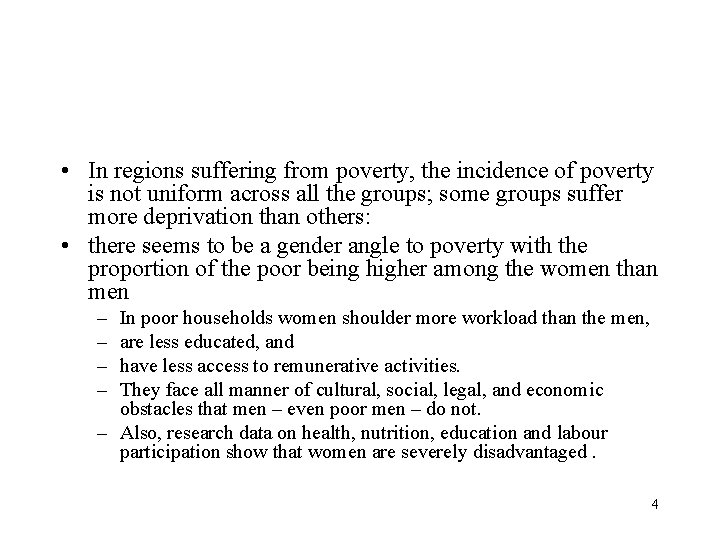 • In regions suffering from poverty, the incidence of poverty is not uniform across all the groups; some groups suffer more deprivation than others:

• there seems to be a gender angle to poverty with the proportion of the poor being higher among the women than men

– In poor households women shoulder more workload than the men,

– are less educated, and

– have less access to remunerative activities.

– They face all manner of cultural, social, legal, and economic obstacles that men – even poor men – do not.

– Also, research data on health, nutrition, education and labour participation show that women are severely disadvantaged .

4